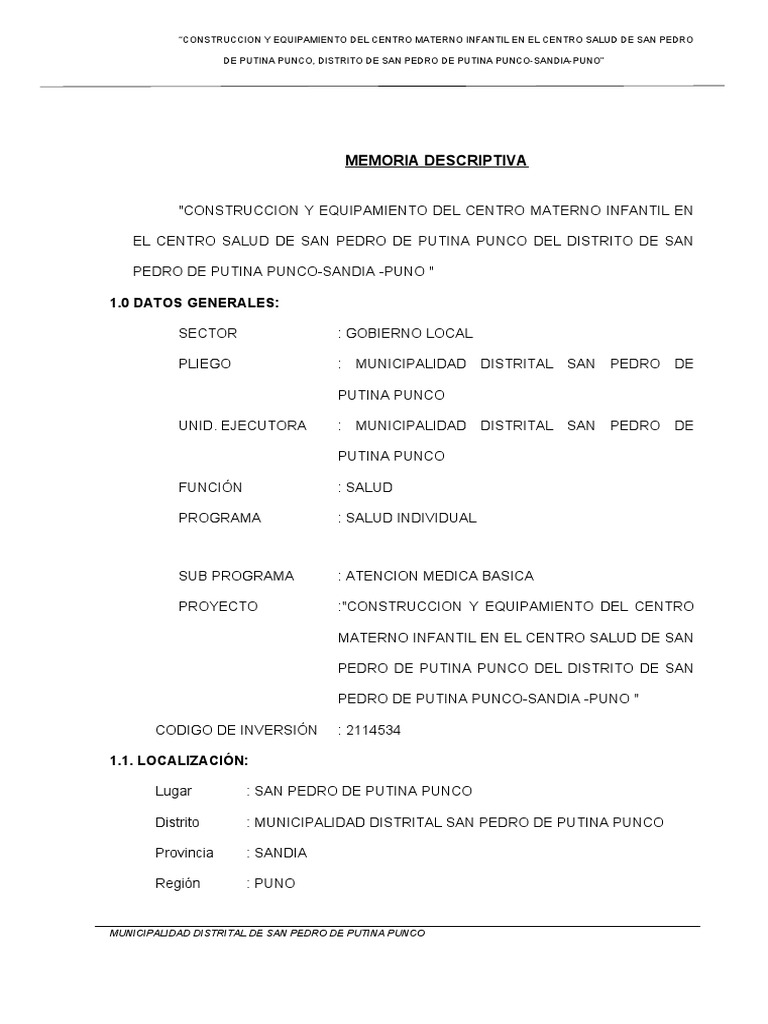 "CONSTRUCCION Y EQUIPAMIENTO DEL CENTRO MATERNO INFANTIL EN EL CENTRO SALUD DE SAN PEDRO DE PUTINA PUNCO, DISTRITO DE SAN PEDRO DE PUTINA PUNCO-SANDIA-PUNO"

MEMORIA DESCRIPTIVA

"CONSTRUCCION Y EQUIPAMIENTO DEL CENTRO MATERNO INFANTIL EN EL CENTRO SALUD DE SAN PEDRO DE PUTINA PUNCO DEL DISTRITO DE SAN PEDRO DE PUTINA PUNCO-SANDIA -PUNO "

1.0 DATOS GENERALES:

SECTOR : GOBIERNO LOCAL

PLIEGO : MUNICIPALIDAD DISTRITAL SAN PEDRO DE PUTINA PUNCO

UNID. EJECUTORA : MUNICIPALIDAD DISTRITAL SAN PEDRO DE PUTINA PUNCO

FUNCIÓN : SALUD

PROGRAMA : SALUD INDIVIDUAL

SUB PROGRAMA : ATENCION MEDICA BASICA

PROYECTO :"CONSTRUCCION Y EQUIPAMIENTO DEL CENTRO MATERNO INFANTIL EN EL CENTRO SALUD DE SAN PEDRO DE PUTINA PUNCO DEL DISTRITO DE SAN PEDRO DE PUTINA PUNCO-SANDIA -PUNO "

CODIGO DE INVERSIÓN : 2114534

1.1. LOCALIZACIÓN:

Lugar : SAN PEDRO DE PUTINA PUNCO

Distrito : MUNICIPALIDAD DISTRITAL SAN PEDRO DE PUTINA PUNCO

Provincia : SANDIA

Región : PUNO

MUNICIPALIDAD DISTRITAL DE SAN PEDRO DE PUTINA PUNCO